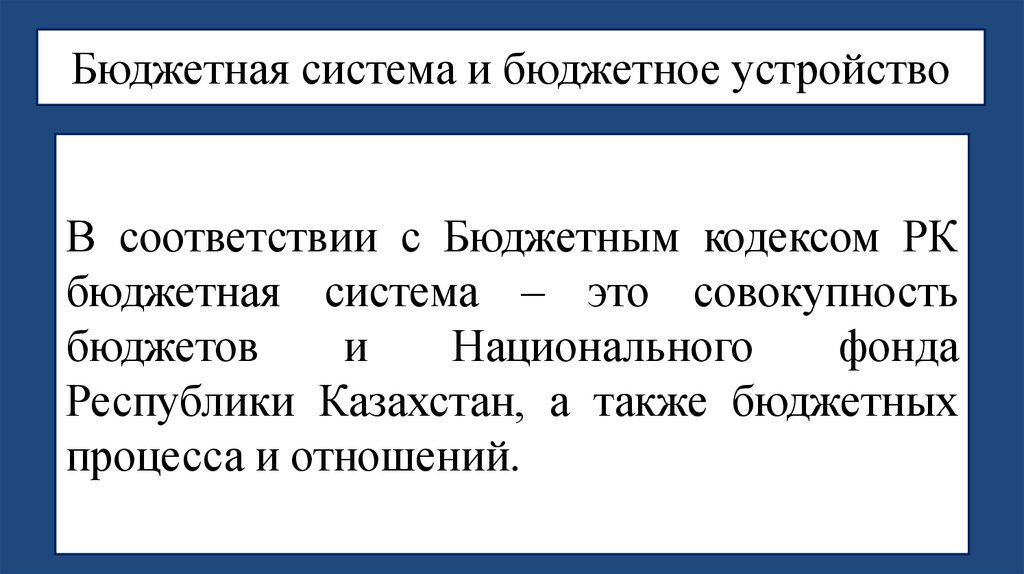 Бюджетная система и бюджетное устройство

В соответствии с Бюджетным кодексом РК бюджетная система – это совокупность бюджетов и Национального фонда Республики Казахстан, а также бюджетных процесса и отношений.